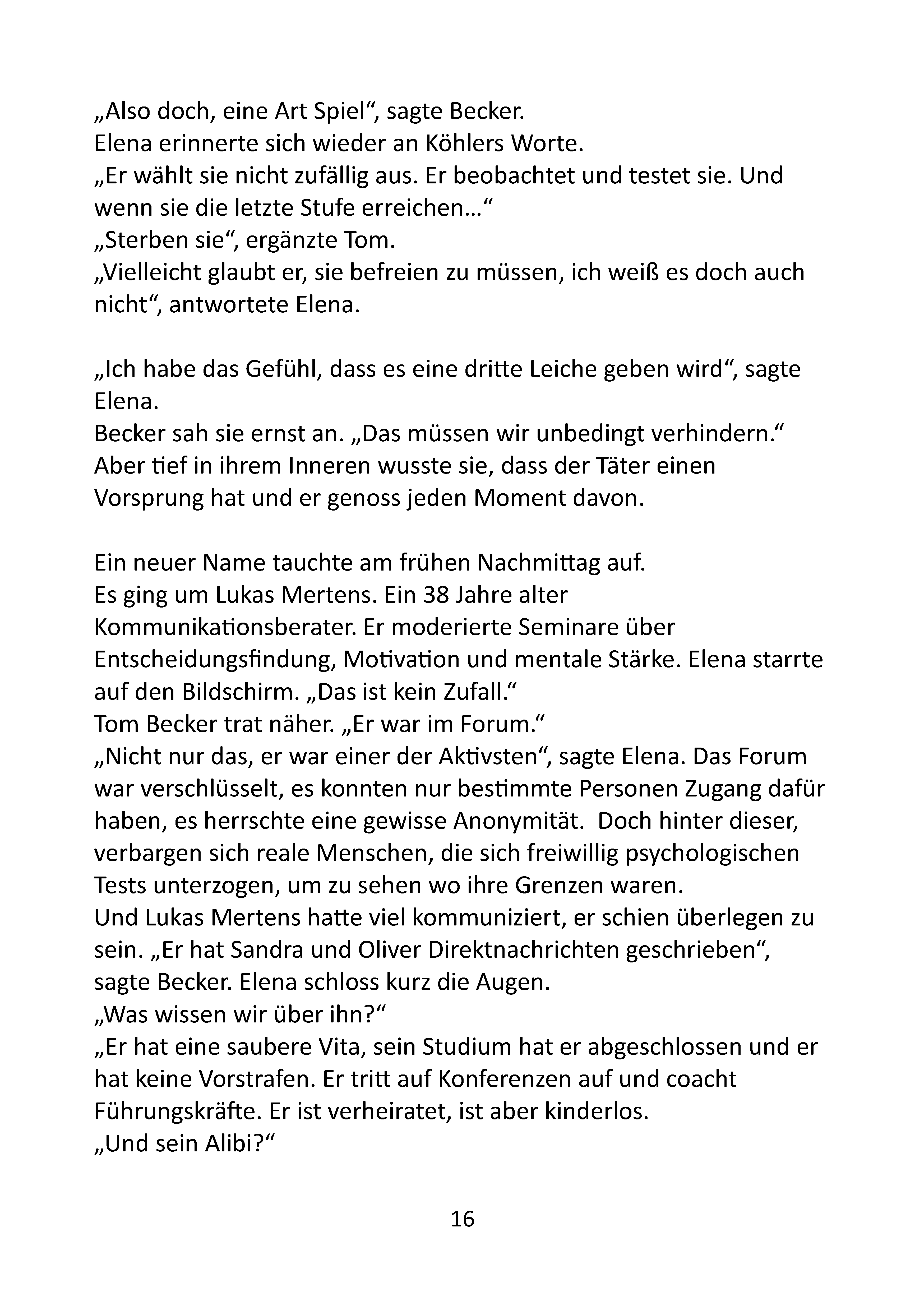 „Also doch, eine Art Spiel“, sagte Becker.
Elena erinnerte sich wieder an Köhlers Worte.
„Er wählt sie nicht zufällig aus. Er beobachtet und testet sie. Und wenn sie die letzte Stufe erreichen…“
„Sterben sie“, ergänzte Tom.
„Vielleicht glaubt er, sie befreien zu müssen, ich weiß es doch auch nicht“, antwortete Elena.

„Ich habe das Gefühl, dass es eine dritte Leiche geben wird“, sagte Elena.
Becker sah sie ernst an. „Das müssen wir unbedingt verhindern.“
Aber tief in ihrem Inneren wusste sie, dass der Täter einen Vorsprung hat und er genoss jeden Moment davon.

Ein neuer Name tauchte am frühen Nachmittag auf.
Es ging um Lukas Mertens. Ein 38 Jahre alter Kommunikationsberater. Er moderierte Seminare über Entscheidungsfindung, Motivation und mentale Stärke. Elena starrte auf den Bildschirm. „Das ist kein Zufall.“
Tom Becker trat näher. „Er war im Forum.“
„Nicht nur das, er war einer der Aktivsten“, sagte Elena. Das Forum war verschlüsselt, es konnten nur bestimmte Personen Zugang dafür haben, es herrschte eine gewisse Anonymität. Doch hinter dieser, verbargen sich reale Menschen, die sich freiwillig psychologischen Tests unterzogen, um zu sehen wo ihre Grenzen waren.
Und Lukas Mertens hatte viel kommuniziert, er schien überlegen zu sein. „Er hat Sandra und Oliver Direktnachrichten geschrieben“, sagte Becker. Elena schloss kurz die Augen.
„Was wissen wir über ihn?“
„Er hat eine saubere Vita, sein Studium hat er abgeschlossen und er hat keine Vorstrafen. Er tritt auf Konferenzen auf und coacht Führungskräfte. Er ist verheiratet, ist aber kinderlos.
„Und sein Alibi?“

16